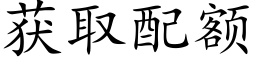 获取配额